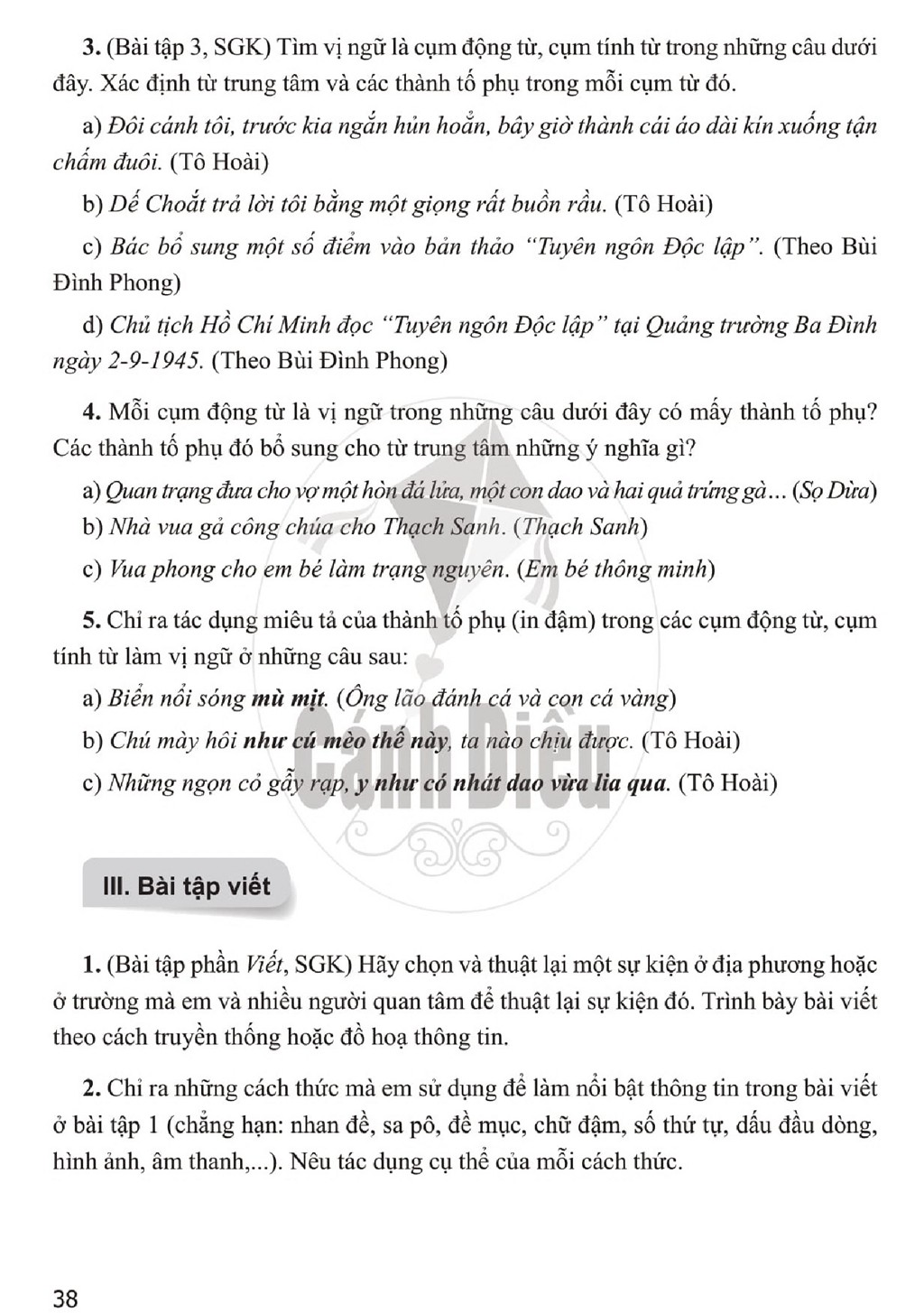 3. (Bài tập 3, SGK) Tìm vị ngữ là cụm động từ, cụm tính từ trong những câu dưới đây. Xác định từ trung tâm và các thành tố phụ trong mỗi cụm từ đó.

a) Đôi cánh tôi, trước kia ngắn hủn hoẳn, bây giờ thành cái áo dài kín xuống tận chấm đuôi. (Tô Hoài)

b) Dế Choắt trả lời tôi bằng một giọng rất buồn rầu. (Tô Hoài)

c) Bác bổ sung một số điểm vào bản thảo "Tuyên ngôn Độc lập". (Theo Bùi Đình Phong)

d) Chủ tịch Hồ Chí Minh đọc "Tuyên ngôn Độc lập" tại Quảng trường Ba Đình ngày 2-9-1945. (Theo Bùi Đình Phong)

4. Mỗi cụm động từ là vị ngữ trong những câu dưới đây có mấy thành tố phụ? Các thành tố phụ đó bổ sung cho từ trung tâm những ý nghĩa gì?

a) Quan trạng đưa cho vợ một hòn đá lửa, một con dao và hai quả trứng gà... (Sọ Dừa)

b) Nhà vua gả công chúa cho Thạch Sanh. (Thạch Sanh)

c) Vua phong cho em bé làm trạng nguyên. (Em bé thông minh)

5. Chỉ ra tác dụng miêu tả của thành tố phụ (in đậm) trong các cụm động từ, cụm tính từ làm vị ngữ ở những câu sau:

a) Biển nổi sóng mù mịt. (Ông lão đánh cá và con cá vàng)

b) Chú mày hôi như cú mèo thế này, ta nào chịu được. (Tô Hoài)

c) Những ngọn cỏ gẫy rạp, y như có nhát dao vừa lia qua. (Tô Hoài)

III. Bài tập viết

1. (Bài tập phần Viết, SGK) Hãy chọn và thuật lại một sự kiện ở địa phương hoặc ở trường mà em và nhiều người quan tâm để thuật lại sự kiện đó. Trình bày bài viết theo cách truyền thống hoặc đồ hoạ thông tin.

2. Chỉ ra những cách thức mà em sử dụng để làm nổi bật thông tin trong bài viết ở bài tập 1 (chẳng hạn: nhan đề, sa pô, đề mục, chữ đậm, số thứ tự, dấu đầu dòng, hình ảnh, âm thanh,...). Nêu tác dụng cụ thể của mỗi cách thức.

38

Cánh Diều